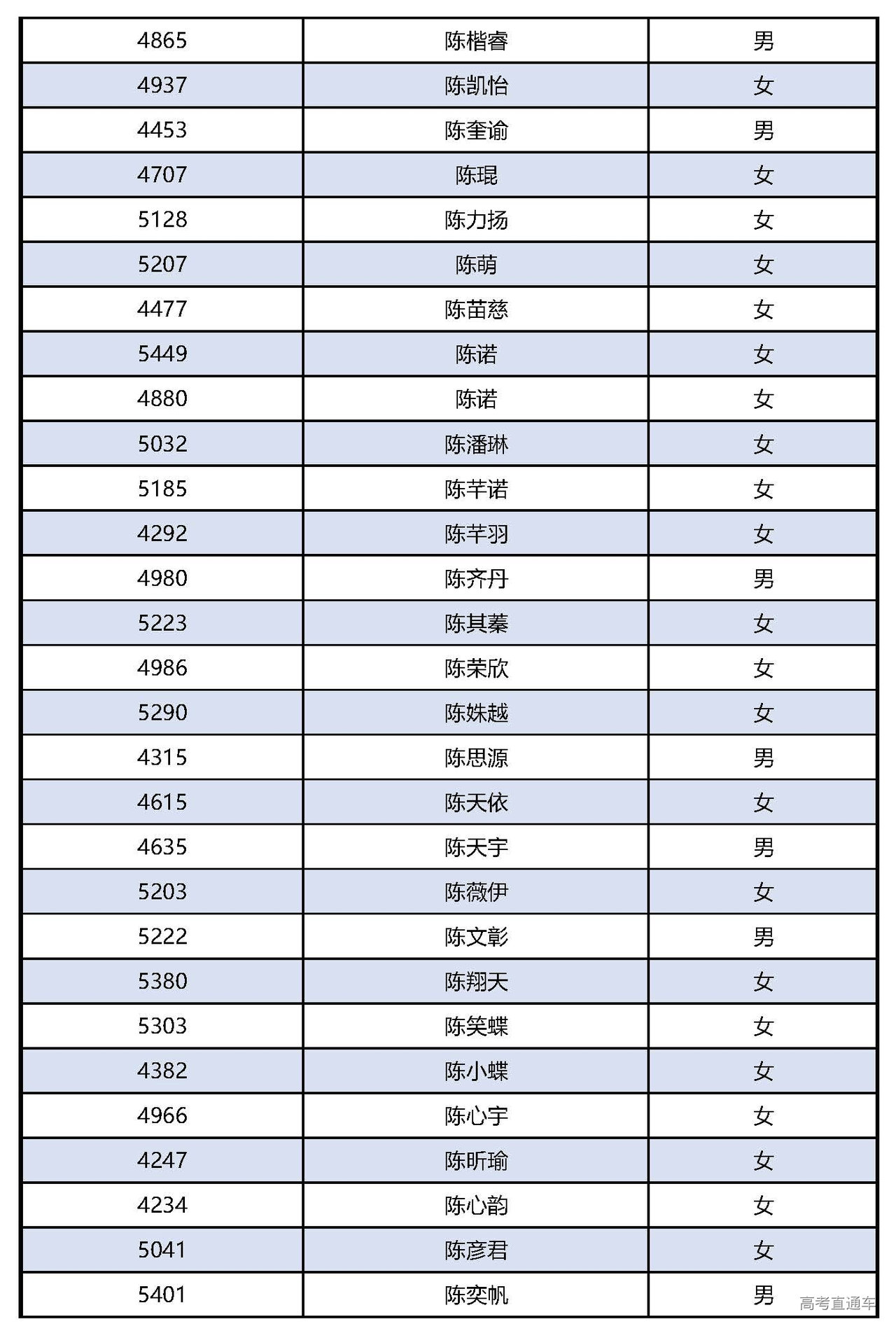 | 4865 | 陈楷睿 | 男 |
|---|---|---|
| 4937 | 陈凯怡 | 女 |
| 4453 | 陈奎谕 | 男 |
| 4707 | 陈琨 | 女 |
| 5128 | 陈力扬 | 女 |
| 5207 | 陈萌 | 女 |
| 4477 | 陈苗慈 | 女 |
| 5449 | 陈诺 | 女 |
| 4880 | 陈诺 | 女 |
| 5032 | 陈潘琳 | 女 |
| 5185 | 陈芊诺 | 女 |
| 4292 | 陈芊羽 | 女 |
| 4980 | 陈齐丹 | 男 |
| 5223 | 陈其蓁 | 女 |
| 4986 | 陈荣欣 | 女 |
| 5290 | 陈姝越 | 女 |
| 4315 | 陈思源 | 男 |
| 4615 | 陈天依 | 女 |
| 4635 | 陈天宇 | 男 |
| 5203 | 陈薇伊 | 女 |
| 5222 | 陈文彰 | 男 |
| 5380 | 陈翔天 | 女 |
| 5303 | 陈笑蝶 | 女 |
| 4382 | 陈小蝶 | 女 |
| 4966 | 陈心宇 | 女 |
| 4247 | 陈昕瑜 | 女 |
| 4234 | 陈心韵 | 女 |
| 5041 | 陈彦君 | 女 |
| 5401 | 陈奕帆 | 男 |

高考直通车